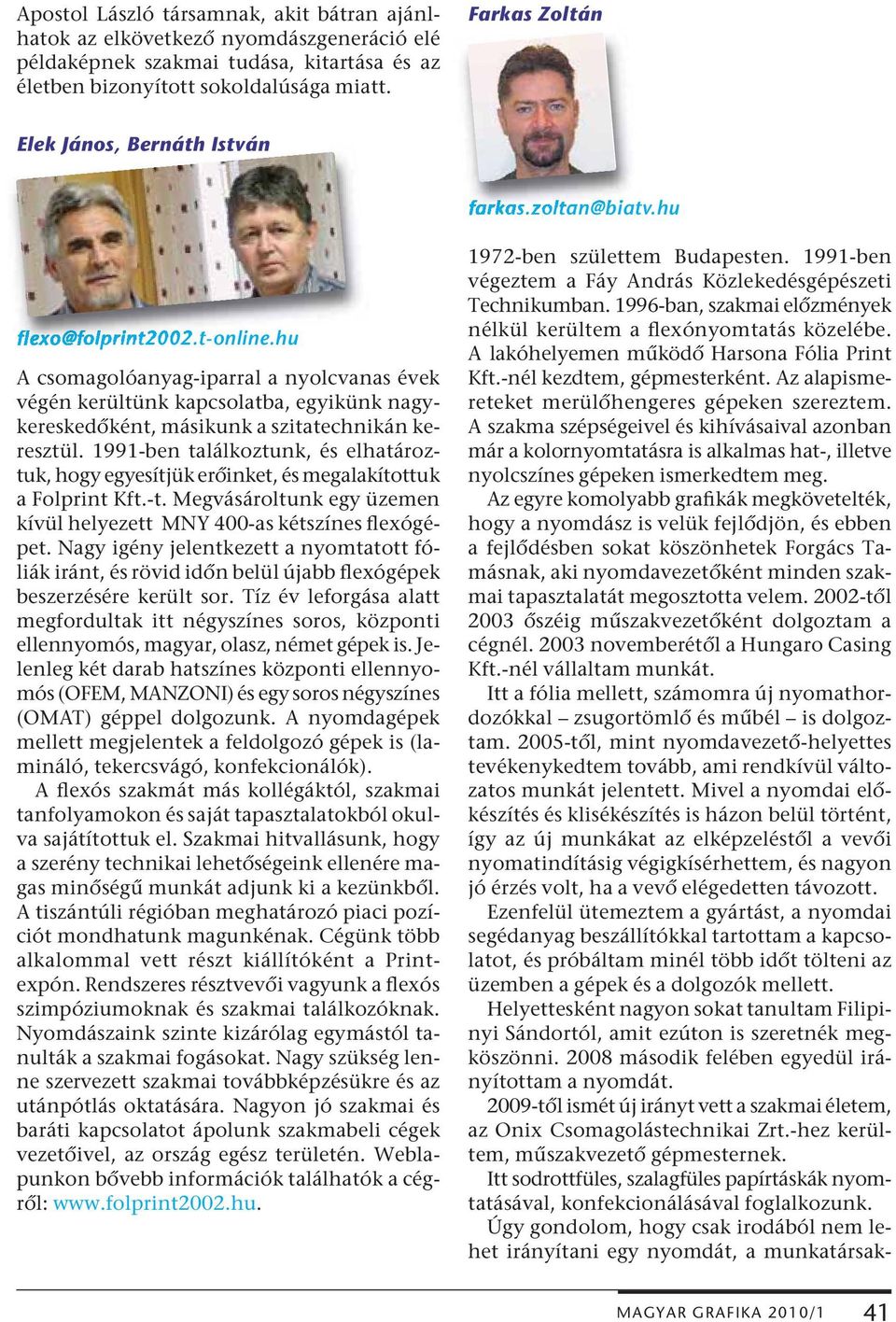 Apostol László társamnak, akit bátran ajánlhatok az elkövetkező nyomdászgeneráció elé példaképnek szakmai tudása, kitartása és az életben bizonyított sokoldalúsága miatt.

Elek János, Bernáth István

flexo@folprint2002.t-online.hu

A csomagolóanyag-iparral a nyolcvanas évek végén kerültünk kapcsolatba, egyikünk nagykereskedőként, másikunk a szitatechnikán keresztül. 1991-ben találkoztunk, és elhatároztuk, hogy egyesítjük erőinket, és megalakítottuk a Folprint Kft.-t. Megvásároltunk egy üzemen kívül helyezett MNY 400-as kétszínes flexógépet. Nagy igény jelentkezett a nyomtatott fóliák iránt, és rövid időn belül újabb flexógépek beszerzésére került sor. Tíz év leforgása alatt megfordultak itt négyszínes soros, központi ellennyomós, magyar, olasz, német gépek is. Jelenleg két darab hatszínes központi ellennyomós (OFEM, MANZONI) és egy soros négyszínes (OMAT) géppel dolgozunk. A nyomdagépek mellett megjelentek a feldolgozó gépek is (lamináló, tekercsvágó, konfekcionálók).

A flexós szakmát más kollégáktól, szakmai tanfolyamokon és saját tapasztalatokból okulva sajátítottuk el. Szakmai hitvallásunk, hogy a szerény technikai lehetőségeink ellenére magas minőségű munkát adjunk ki a kezünkből. A tiszántúli régióban meghatározó piaci pozíciót mondhatunk magunkénak. Cégünk több alkalommal vett részt kiállítóként a Printexpón. Rendszeres résztvevői vagyunk a flexós szimpóziumoknak és szakmai találkozóknak. Nyomdászaink szinte kizárólag egymástól tanulták a szakmai fogásokat. Nagy szükség lenne szervezett szakmai továbbképzésükre és az utánpótlás oktatására. Nagyon jó szakmai és baráti kapcsolatot ápolunk szakmabeli cégek vezetőivel, az ország egész területén. Weblapunkon bővebb információk találhatók a cégről: www.folprint2002.hu.

Farkas Zoltán

farkas.zoltan@biatv.hu

1972-ben születtem Budapesten. 1991-ben végeztem a Fáy András Közlekedésgépészeti Technikumban. 1996-ban, szakmai előzmények nélkül kerültem a flexónyomtatás közelébe. A lakóhelyemen működő Harsona Fólia Print Kft.-nél kezdtem, gépmesterként. Az alapismereteket merülőhengeres gépeken szereztem. A szakma szépségeivel és kihívásaival azonban már a kolornyomtatásra is alkalmas hat-, illetve nyolcszínes gépeken ismerkedtem meg.

Az egyre komolyabb grafikák megkövetelték, hogy a nyomdász is velük fejlődjön, és ebben a fejlődésben sokat köszönhetek Forgács Tamásnak, aki nyomdavezetőként minden szakmai tapasztalatát megosztotta velem. 2002-től 2003 őszéig műszakvezetőként dolgoztam a cégnél. 2003 novemberétől a Hungaro Casing Kft.-nél vállaltam munkát.

Itt a fólia mellett, számomra új nyomathordozókkal – zsugortömlő és műbél – is dolgoztam. 2005-től, mint nyomdavezető-helyettes tevékenykedtem tovább, ami rendkívül változatos munkát jelentett. Mivel a nyomdai előkészítés és klisékészítés is házon belül történt, így az új munkákat az elképzeléstől a vevői nyomatindításig végigkísérhettem, és nagyon jó érzés volt, ha a vevő elégedetten távozott.

Ezenfelül ütemeztem a gyártást, a nyomdai segédanyag beszállítókkal tartottam a kapcsolatot, és próbáltam minél több időt tölteni az üzemben a gépek és a dolgozók mellett.

Helyettesként nagyon sokat tanultam Filipinyi Sándortól, amit ezúton is szeretnék megköszönni. 2008 második felében egyedül irányítottam a nyomdát.

2009-től ismét új irányt vett a szakmai életem, az Onix Csomagolástechnikai Zrt.-hez kerültem, műszakvezető gépmesternek.

Itt sodrottfüles, szalagfüles papírtáskák nyomtatásával, konfekcionálásával foglalkozunk.

Úgy gondolom, hogy csak irodából nem lehet irányítani egy nyomdát, a munkatársak-

MAGYAR GRAFIKA 2010/1 41